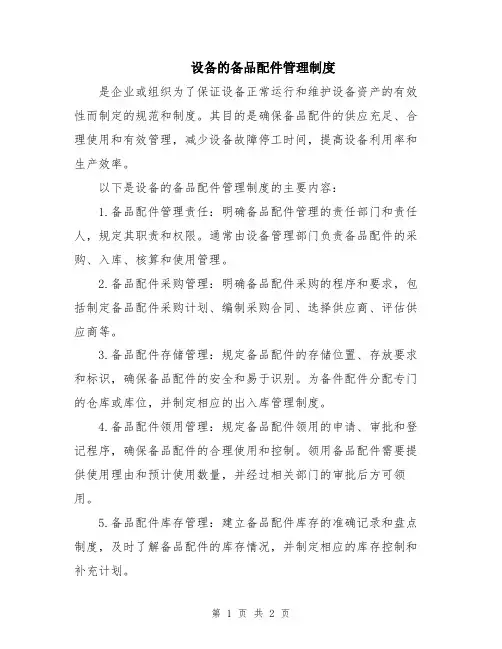 设备的备品配件管理制度

是企业或组织为了保证设备正常运行和维护设备资产的有效性而制定的规范和制度。其目的是确保备品配件的供应充足、合理使用和有效管理，减少设备故障停工时间，提高设备利用率和生产效率。

以下是设备的备品配件管理制度的主要内容：

1. 备品配件管理责任：明确备品配件管理的责任部门和责任人，规定其职责和权限。通常由设备管理部门负责备品配件的采购、入库、核算和使用管理。

2. 备品配件采购管理：明确备品配件采购的程序和要求，包括制定备品配件采购计划、编制采购合同、选择供应商、评估供应商等。

3. 备品配件存储管理：规定备品配件的存储位置、存放要求和标识，确保备品配件的安全和易于识别。为备件配件分配专门的仓库或库位，并制定相应的出入库管理制度。

4. 备品配件领用管理：规定备品配件领用的申请、审批和登记程序，确保备品配件的合理使用和控制。领用备品配件需要提供使用理由和预计使用数量，并经过相关部门的审批后方可领用。

5. 备品配件库存管理：建立备品配件库存的准确记录和盘点制度，及时了解备品配件的库存情况，并制定相应的库存控制和补充计划。

第 1 页 共 2 页